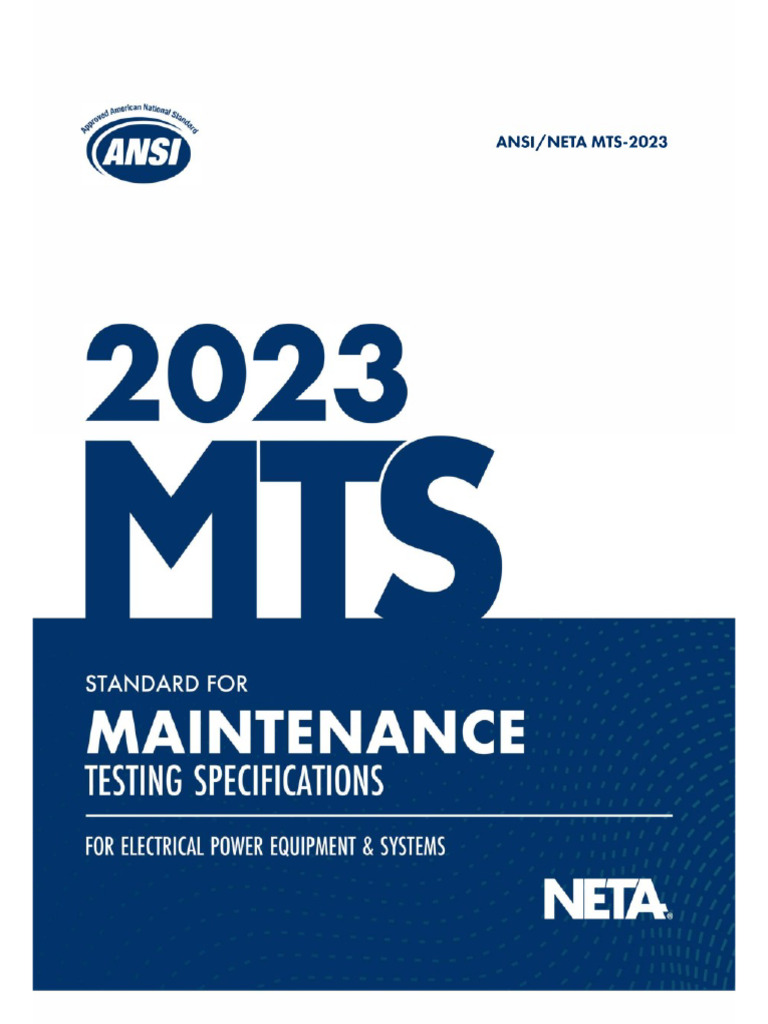 Approved American National Standard
ANSI

ANSI/NETA MTS-2023

2023
MTS

STANDARD FOR
MAINTENANCE
TESTING SPECIFICATIONS

FOR ELECTRICAL POWER EQUIPMENT & SYSTEMS

NETA